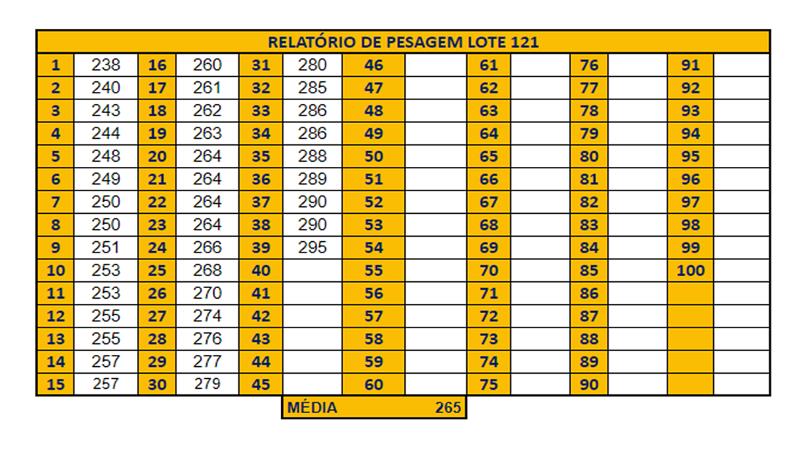 RELATÓRIO DE PESAGEM LOTE 121

| 1 | 238 | 16 | 260 | 31 | 280 | 46 | | 61 | | 76 | | 91 | |
|---|---|---|---|---|---|---|---|---|---|---|---|---|---|
| 2 | 240 | 17 | 261 | 32 | 285 | 47 | | 62 | | 77 | | 92 | |
| 3 | 243 | 18 | 262 | 33 | 286 | 48 | | 63 | | 78 | | 93 | |
| 4 | 244 | 19 | 263 | 34 | 286 | 49 | | 64 | | 79 | | 94 | |
| 5 | 248 | 20 | 264 | 35 | 288 | 50 | | 65 | | 80 | | 95 | |
| 6 | 249 | 21 | 264 | 36 | 289 | 51 | | 66 | | 81 | | 96 | |
| 7 | 250 | 22 | 264 | 37 | 290 | 52 | | 67 | | 82 | | 97 | |
| 8 | 250 | 23 | 264 | 38 | 290 | 53 | | 68 | | 83 | | 98 | |
| 9 | 251 | 24 | 266 | 39 | 295 | 54 | | 69 | | 84 | | 99 | |
| 10 | 253 | 25 | 268 | 40 | | 55 | | 70 | | 85 | | 100 | |
| 11 | 253 | 26 | 270 | 41 | | 56 | | 71 | | 86 | | | |
| 12 | 255 | 27 | 274 | 42 | | 57 | | 72 | | 87 | | | |
| 13 | 255 | 28 | 276 | 43 | | 58 | | 73 | | 88 | | | |
| 14 | 257 | 29 | 277 | 44 | | 59 | | 74 | | 89 | | | |
| 15 | 257 | 30 | 279 | 45 | | 60 | | 75 | | 90 | | | |

MÉDIA 265